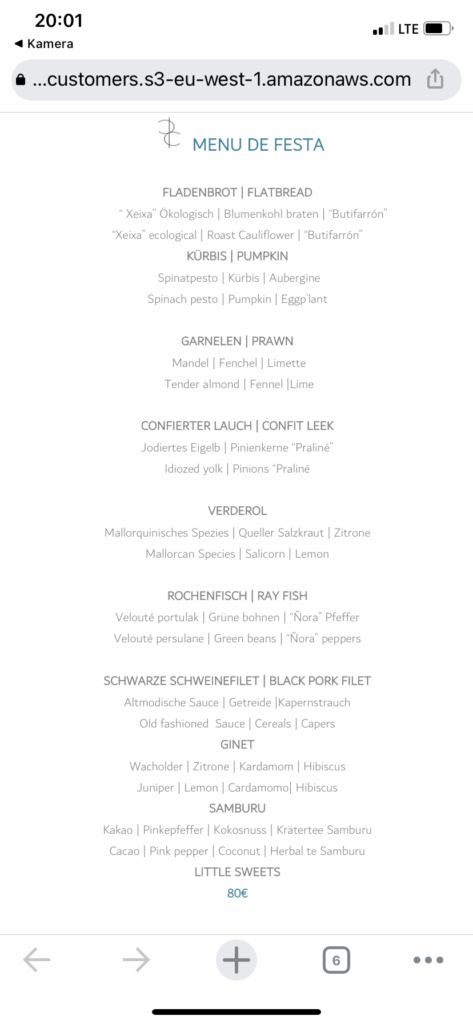 20:01
◀ Kamera
LTE
...customers.s3-eu-west-1.amazonaws.com

MENU DE FESTA

FLADENBROT | FLATBREAD
" Xeixa" Ökologisch | Blumenkohl braten | "Butifarrón"
"Xeixa" ecological | Roast Cauliflower | "Butifarrón"
KÜRBIS | PUMPKIN
Spinatpesto | Kürbis | Aubergine
Spinach pesto | Pumpkin | Eggp'lant

GARNELEN | PRAWN
Mandel | Fenchel | Limette
Tender almond | Fennel |Lime

CONFIERTER LAUCH | CONFIT LEEK
Jodiertes Eigelb | Pinienkerne "Praliné"
Idiozed yolk | Pinions "Praliné

VERDEROL
Mallorquinisches Spezies | Queller Salzkraut | Zitrone
Mallorcan Species | Salicorn | Lemon

ROCHENFISCH | RAY FISH
Velouté portulak | Grüne bohnen | "Ñora" Pfeffer
Velouté persulane | Green beans | "Ñora" peppers

SCHWARZE SCHWEINEFILET | BLACK PORK FILET
Altmodische Sauce | Getreide |Kapernstrauch
Old fashioned Sauce | Cereals | Capers
GINET
Wacholder | Zitrone | Kardamom | Hibiscus
Juniper | Lemon | Cardamomo| Hibiscus
SAMBURU
Kakao | Pinkepfeffer | Kokosnuss | Krätertee Samburu
Cacao | Pink pepper | Coconut | Herbal te Samburu
LITTLE SWEETS
80€

6